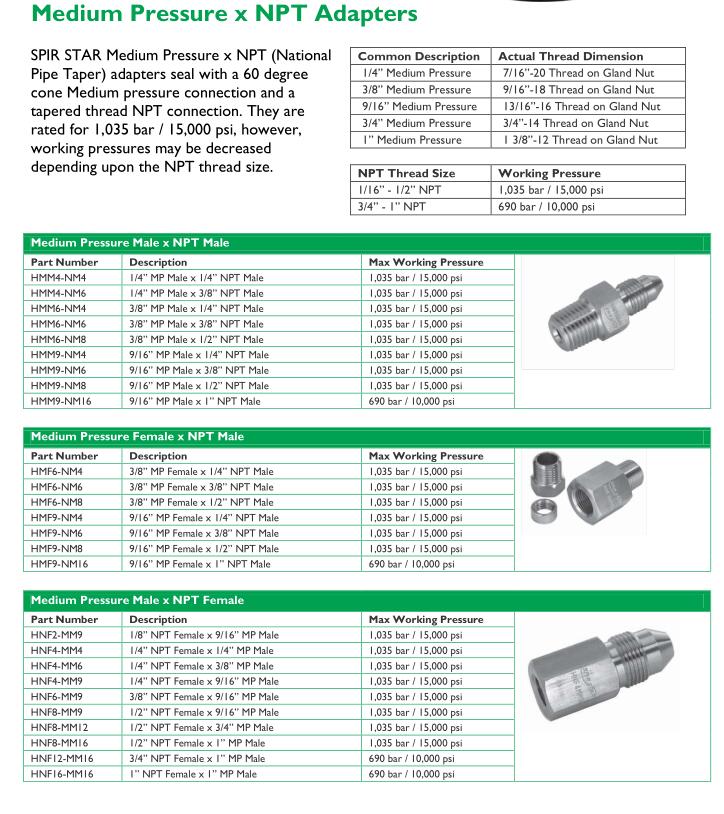 Medium Pressure x NPT Adapters

SPIR STAR Medium Pressure x NPT (National Pipe Taper) adapters seal with a 60 degree cone Medium pressure connection and a tapered thread NPT connection. They are rated for 1,035 bar / 15,000 psi, however, working pressures may be decreased depending upon the NPT thread size.

| Common Description | Actual Thread Dimension |
|---|---|
| 1/4" Medium Pressure | 7/16"-20 Thread on Gland Nut |
| 3/8" Medium Pressure | 9/16"-18 Thread on Gland Nut |
| 9/16" Medium Pressure | 13/16"-16 Thread on Gland Nut |
| 3/4" Medium Pressure | 3/4"-14 Thread on Gland Nut |
| 1" Medium Pressure | 1 3/8"-12 Thread on Gland Nut |

| NPT Thread Size | Working Pressure |
|---|---|
| 1/16" - 1/2" NPT | 1,035 bar / 15,000 psi |
| 3/4" - 1" NPT | 690 bar / 10,000 psi |

Medium Pressure Male x NPT Male

| Part Number | Description | Max Working Pressure |
|---|---|---|
| HMM4-NM4 | 1/4" MP Male x 1/4" NPT Male | 1,035 bar / 15,000 psi |
| HMM4-NM6 | 1/4" MP Male x 3/8" NPT Male | 1,035 bar / 15,000 psi |
| HMM6-NM4 | 3/8" MP Male x 1/4" NPT Male | 1,035 bar / 15,000 psi |
| HMM6-NM6 | 3/8" MP Male x 3/8" NPT Male | 1,035 bar / 15,000 psi |
| HMM6-NM8 | 3/8" MP Male x 1/2" NPT Male | 1,035 bar / 15,000 psi |
| HMM9-NM4 | 9/16" MP Male x 1/4" NPT Male | 1,035 bar / 15,000 psi |
| HMM9-NM6 | 9/16" MP Male x 3/8" NPT Male | 1,035 bar / 15,000 psi |
| HMM9-NM8 | 9/16" MP Male x 1/2" NPT Male | 1,035 bar / 15,000 psi |
| HMM9-NM16 | 9/16" MP Male x 1" NPT Male | 690 bar / 10,000 psi |

Medium Pressure Female x NPT Male

| Part Number | Description | Max Working Pressure |
|---|---|---|
| HMF6-NM4 | 3/8" MP Female x 1/4" NPT Male | 1,035 bar / 15,000 psi |
| HMF6-NM6 | 3/8" MP Female x 3/8" NPT Male | 1,035 bar / 15,000 psi |
| HMF6-NM8 | 3/8" MP Female x 1/2" NPT Male | 1,035 bar / 15,000 psi |
| HMF9-NM4 | 9/16" MP Female x 1/4" NPT Male | 1,035 bar / 15,000 psi |
| HMF9-NM6 | 9/16" MP Female x 3/8" NPT Male | 1,035 bar / 15,000 psi |
| HMF9-NM8 | 9/16" MP Female x 1/2" NPT Male | 1,035 bar / 15,000 psi |
| HMF9-NM16 | 9/16" MP Female x 1" NPT Male | 690 bar / 10,000 psi |

Medium Pressure Male x NPT Female

| Part Number | Description | Max Working Pressure |
|---|---|---|
| HNF2-MM9 | 1/8" NPT Female x 9/16" MP Male | 1,035 bar / 15,000 psi |
| HNF4-MM4 | 1/4" NPT Female x 1/4" MP Male | 1,035 bar / 15,000 psi |
| HNF4-MM6 | 1/4" NPT Female x 3/8" MP Male | 1,035 bar / 15,000 psi |
| HNF4-MM9 | 1/4" NPT Female x 9/16" MP Male | 1,035 bar / 15,000 psi |
| HNF6-MM9 | 3/8" NPT Female x 9/16" MP Male | 1,035 bar / 15,000 psi |
| HNF8-MM9 | 1/2" NPT Female x 9/16" MP Male | 1,035 bar / 15,000 psi |
| HNF8-MM12 | 1/2" NPT Female x 3/4" MP Male | 1,035 bar / 15,000 psi |
| HNF8-MM16 | 1/2" NPT Female x 1" MP Male | 1,035 bar / 15,000 psi |
| HNF12-MM16 | 3/4" NPT Female x 1" MP Male | 690 bar / 10,000 psi |
| HNF16-MM16 | 1" NPT Female x 1" MP Male | 690 bar / 10,000 psi |